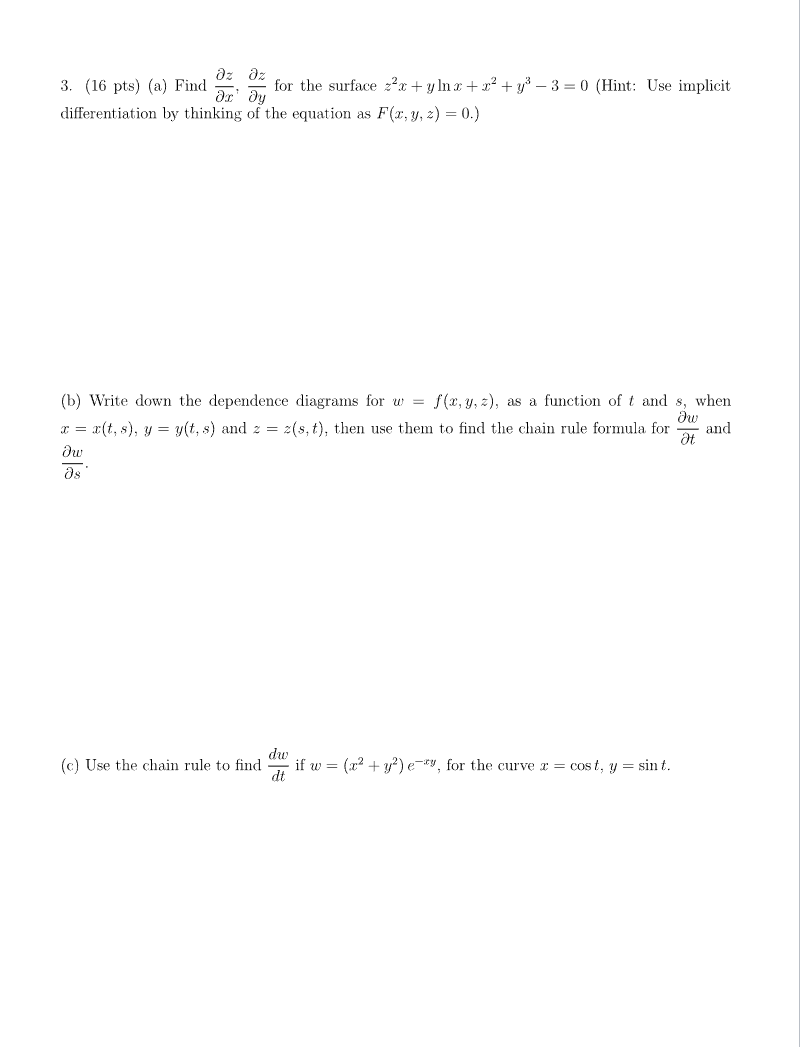 3. (16 pts) (a) Find $\frac{\partial z}{\partial x}, \frac{\partial z}{\partial y}$ for the surface $z^2x + y\ln x + x^2 + y^3 - 3 = 0$ (Hint: Use implicit differentiation by thinking of the equation as $F(x, y, z) = 0$.)

(b) Write down the dependence diagrams for $w = f(x, y, z)$, as a function of $t$ and $s$, when $x = x(t, s)$, $y = y(t, s)$ and $z = z(s, t)$, then use them to find the chain rule formula for $\frac{\partial w}{\partial t}$ and $\frac{\partial w}{\partial s}$.

(c) Use the chain rule to find $\frac{dw}{dt}$ if $w = (x^2 + y^2)\, e^{-xy}$, for the curve $x = \cos t$, $y = \sin t$.